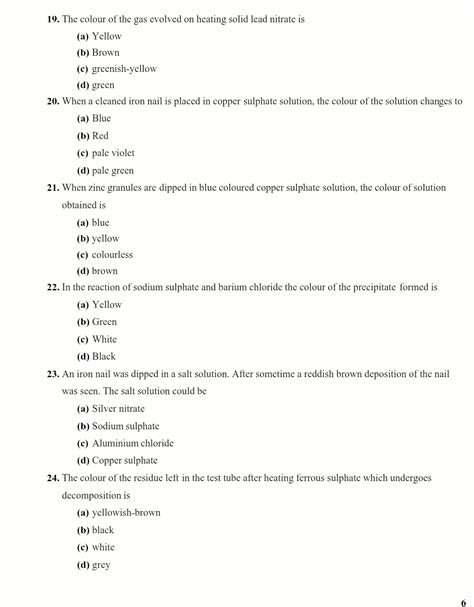 19. The colour of the gas evolved on heating solid lead nitrate is

(a) Yellow

(b) Brown

(c) greenish-yellow

(d) green

20. When a cleaned iron nail is placed in copper sulphate solution, the colour of the solution changes to

(a) Blue

(b) Red

(c) pale violet

(d) pale green

21. When zinc granules are dipped in blue coloured copper sulphate solution, the colour of solution obtained is

(a) blue

(b) yellow

(c) colourless

(d) brown

22. In the reaction of sodium sulphate and barium chloride the colour of the precipitate formed is

(a) Yellow

(b) Green

(c) White

(d) Black

23. An iron nail was dipped in a salt solution. After sometime a reddish brown deposition of the nail was seen. The salt solution could be

(a) Silver nitrate

(b) Sodium sulphate

(c) Aluminium chloride

(d) Copper sulphate

24. The colour of the residue left in the test tube after heating ferrous sulphate which undergoes decomposition is

(a) yellowish-brown

(b) black

(c) white

(d) grey

6